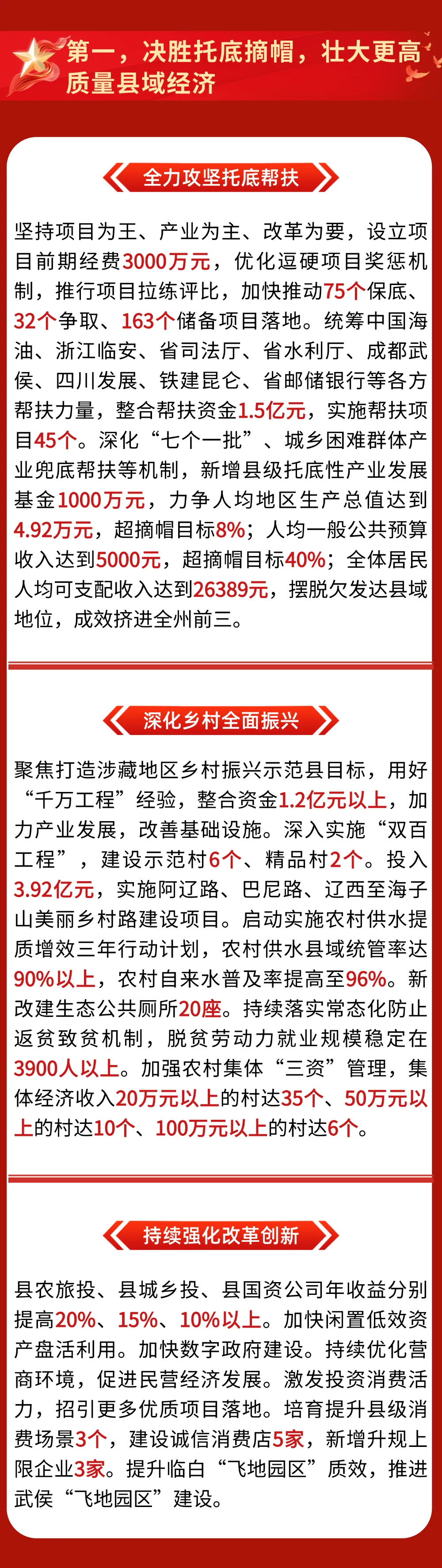 第一，决胜托底摘帽，壮大更高质量县域经济

全力攻坚托底帮扶

坚持项目为王、产业为主、改革为要，设立项目前期经费3000万元，优化逗硬项目奖惩机制，推行项目拉练评比，加快推动75个保底、32个争取、163个储备项目落地。统筹中国海油、浙江临安、省司法厅、省水利厅、成都武侯、四川发展、铁建昆仑、省邮储银行等各方帮扶力量，整合帮扶资金1.5亿元，实施帮扶项目45个。深化“七个一批”、城乡困难群体产业兜底帮扶等机制，新增县级托底性产业发展基金1000万元，力争人均地区生产总值达到4.92万元，超摘帽目标8%；人均一般公共预算收入达到5000元，超摘帽目标40%；全体居民人均可支配收入达到26389元，摆脱欠发达县域地位，成效挤进全州前三。

深化乡村全面振兴

聚焦打造涉藏地区乡村振兴示范县目标，用好“千万工程”经验，整合资金1.2亿元以上，加力产业发展，改善基础设施。深入实施“双百工程”，建设示范村6个、精品村2个。投入3.92亿元，实施阿辽路、巴尼路、辽西至海子山美丽乡村路建设项目。启动实施农村供水提质增效三年行动计划，农村供水县域统管率达90%以上，农村自来水普及率提高至96%。新改建生态公共厕所20座。持续落实常态化防止返贫致贫机制，脱贫劳动力就业规模稳定在3900人以上。加强农村集体“三资”管理，集体经济收入20万元以上的村达35个、50万元以上的村达10个、100万元以上的村达6个。

持续强化改革创新

县农旅投、县城乡投、县国资公司年收益分别提高20%、15%、10%以上。加快闲置低效资产盘活利用。加快数字政府建设。持续优化营商环境，促进民营经济发展。激发投资消费活力，招引更多优质项目落地。培育提升县级消费场景3个，建设诚信消费店5家，新增升规上限企业3家。提升临白“飞地园区”质效，推进武侯“飞地园区”建设。